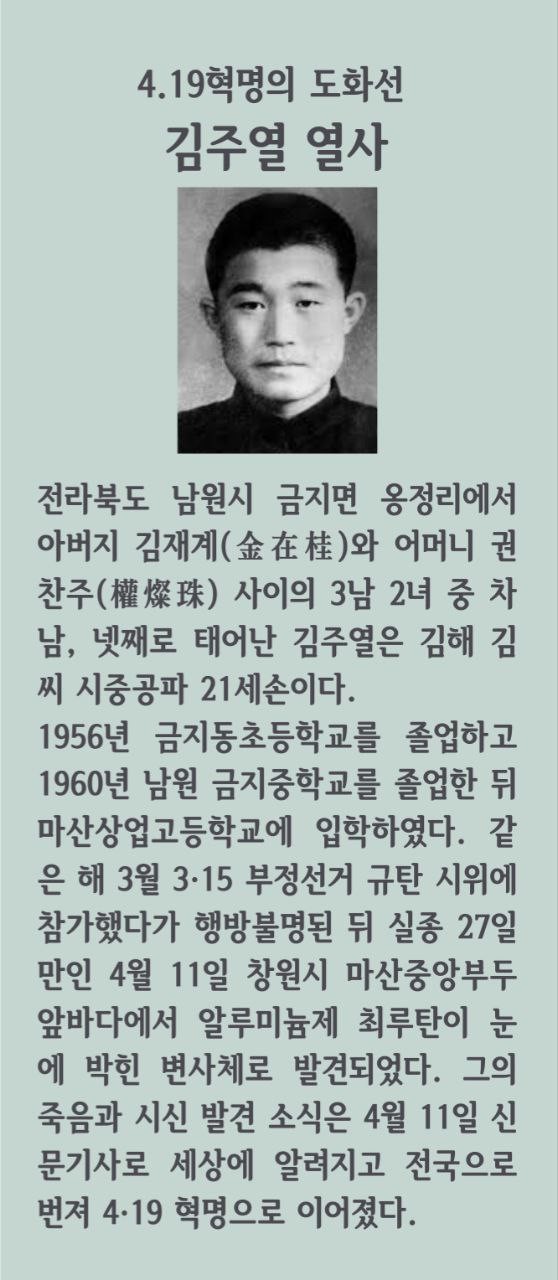 4.19혁명의 도화선
김주열 열사

전라북도 남원시 금지면 옹정리에서 아버지 김재계(金在桂)와 어머니 권찬주(權燦珠) 사이의 3남 2녀 중 차남, 넷째로 태어난 김주열은 김해 김씨 시중공파 21세손이다.
1956년 금지동초등학교를 졸업하고 1960년 남원 금지중학교를 졸업한 뒤 마산상업고등학교에 입학하였다. 같은 해 3월 3·15 부정선거 규탄 시위에 참가했다가 행방불명된 뒤 실종 27일 만인 4월 11일 창원시 마산중앙부두 앞바다에서 알루미늄제 최루탄이 눈에 박힌 변사체로 발견되었다. 그의 죽음과 시신 발견 소식은 4월 11일 신문기사로 세상에 알려지고 전국으로 번져 4·19 혁명으로 이어졌다.